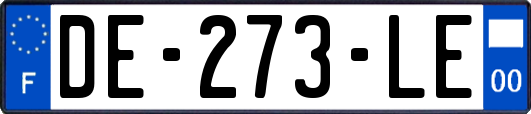 F
DE-273-LE
00